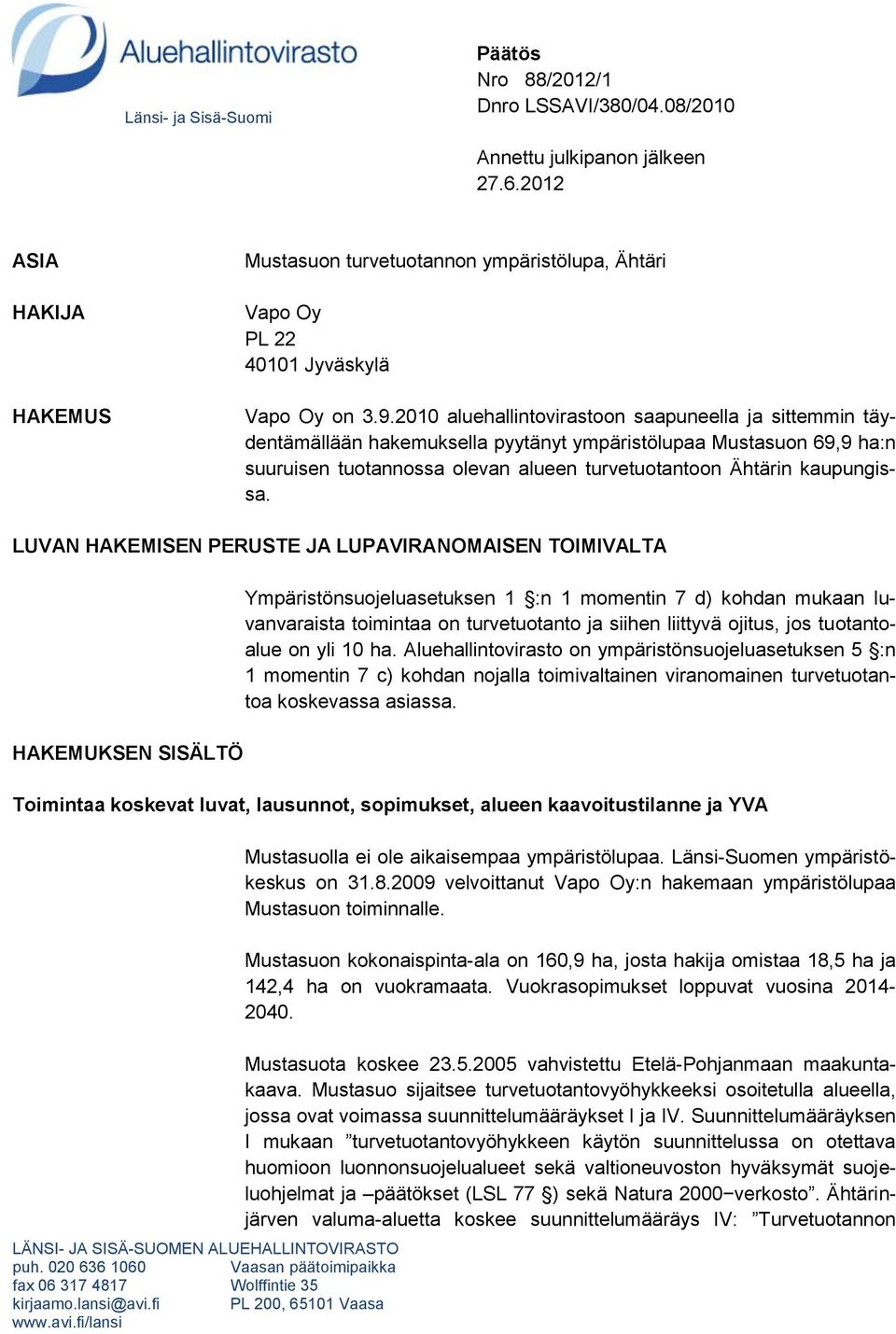 Aluehallintovirasto
Länsi- ja Sisä-Suomi

Päätös
Nro 88/2012/1
Dnro LSSAVI/380/04.08/2010

Annettu julkipanon jälkeen
27.6.2012

ASIA

Mustasuon turvetuotannon ympäristölupa, Ähtäri

HAKIJA

Vapo Oy
PL 22
40101 Jyväskylä

HAKEMUS

Vapo Oy on 3.9.2010 aluehallintovirastoon saapuneella ja sittemmin täydentämällään hakemuksella pyytänyt ympäristölupaa Mustasuon 69,9 ha:n suuruisen tuotannossa olevan alueen turvetuotantoon Ähtärin kaupungissa.

LUVAN HAKEMISEN PERUSTE JA LUPAVIRANOMAISEN TOIMIVALTA

Ympäristönsuojeluasetuksen 1 §:n 1 momentin 7 d) kohdan mukaan luvanvaraista toimintaa on turvetuotanto ja siihen liittyvä ojitus, jos tuotantoalue on yli 10 ha. Aluehallintovirasto on ympäristönsuojeluasetuksen 5 §:n 1 momentin 7 c) kohdan nojalla toimivaltainen viranomainen turvetuotantoa koskevassa asiassa.

HAKEMUKSEN SISÄLTÖ

Toimintaa koskevat luvat, lausunnot, sopimukset, alueen kaavoitustilanne ja YVA

Mustasuolla ei ole aikaisempaa ympäristölupaa. Länsi-Suomen ympäristökeskus on 31.8.2009 velvoittanut Vapo Oy:n hakemaan ympäristölupaa Mustasuon toiminnalle.

Mustasuon kokonaispinta-ala on 160,9 ha, josta hakija omistaa 18,5 ha ja 142,4 ha on vuokramaata. Vuokrasopimukset loppuvat vuosina 2014-2040.

Mustasuota koskee 23.5.2005 vahvistettu Etelä-Pohjanmaan maakuntakaava. Mustasuo sijaitsee turvetuotantovyöhykkeeksi osoitetulla alueella, jossa ovat voimassa suunnittelumääräykset I ja IV. Suunnittelumääräyksen I mukaan ”turvetuotantovyöhykkeen käytön suunnittelussa on otettava huomioon luonnonsuojelualueet sekä valtioneuvoston hyväksymät suojeluohjelmat ja –päätökset (LSL 77 §) sekä Natura 2000−verkosto”. Ähtärinjärven valuma-aluetta koskee suunnittelumääräys IV: ”Turvetuotannon

LÄNSI- JA SISÄ-SUOMEN ALUEHALLINTOVIRASTO
puh. 020 636 1060
fax 06 317 4817
kirjaamo.lansi@avi.fi
www.avi.fi/lansi

Vaasan päätoimipaikka
Wolffintie 35
PL 200, 65101 Vaasa